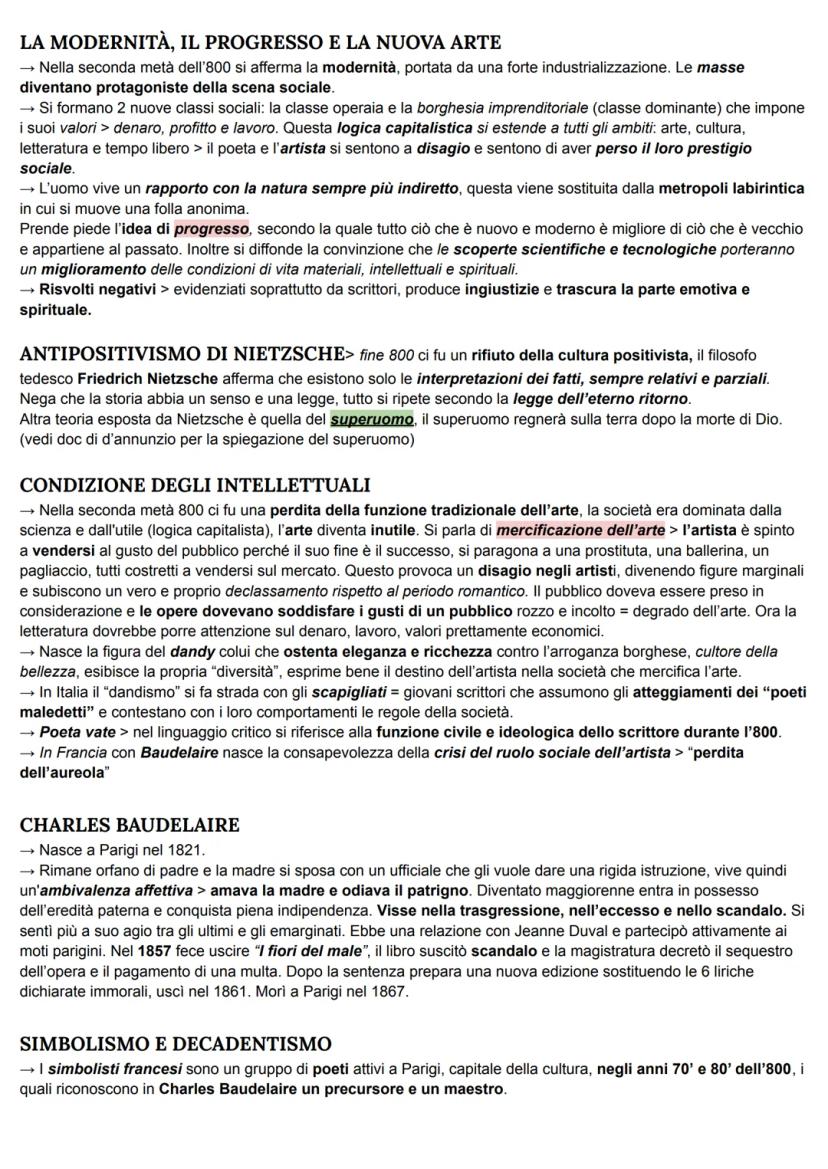 LA MODERNITÀ, IL PROGRESSO E LA NUOVA ARTE
→ Nella seconda metà dell'800 si afferma la modernità, portata da una forte industrializzazione. Le masse diventano protagoniste della scena sociale.
→ Si formano 2 nuove classi sociali: la classe operaia e la borghesia imprenditoriale (classe dominante) che impone i suoi valori > denaro, profitto e lavoro. Questa logica capitalistica si estende a tutti gli ambiti: arte, cultura, letteratura e tempo libero > il poeta e l'artista si sentono a disagio e sentono di aver perso il loro prestigio sociale.
→ L'uomo vive un rapporto con la natura sempre più indiretto, questa viene sostituita dalla metropoli labirintica in cui si muove una folla anonima.
Prende piede l'idea di progresso, secondo la quale tutto ciò che è nuovo e moderno è migliore di ciò che è vecchio e appartiene al passato. Inoltre si diffonde la convinzione che le scoperte scientifiche e tecnologiche porteranno un miglioramento delle condizioni di vita materiali, intellettuali e spirituali.
→ Risvolti negativi > evidenziati soprattutto da scrittori, produce ingiustizie e trascura la parte emotiva e spirituale.

ANTIPOSITIVISMO DI NIETZSCHE> fine 800 ci fu un rifiuto della cultura positivista, il filosofo tedesco Friedrich Nietzsche afferma che esistono solo le interpretazioni dei fatti, sempre relativi e parziali. Nega che la storia abbia un senso e una legge, tutto si ripete secondo la legge dell'eterno ritorno.
Altra teoria esposta da Nietzsche è quella del superuomo, il superuomo regnerà sulla terra dopo la morte di Dio. (vedi doc di d'annunzio per la spiegazione del superuomo)

CONDIZIONE DEGLI INTELLETTUALI
→ Nella seconda metà 800 ci fu una perdita della funzione tradizionale dell'arte, la società era dominata dalla scienza e dall'utile (logica capitalista), l'arte diventa inutile. Si parla di mercificazione dell'arte > l'artista è spinto a vendersi al gusto del pubblico perché il suo fine è il successo, si paragona a una prostituta, una ballerina, un pagliaccio, tutti costretti a vendersi sul mercato. Questo provoca un disagio negli artisti, divenendo figure marginali e subiscono un vero e proprio declassamento rispetto al periodo romantico. Il pubblico doveva essere preso in considerazione e le opere dovevano soddisfare i gusti di un pubblico rozzo e incolto = degrado dell'arte. Ora la letteratura dovrebbe porre attenzione sul denaro, lavoro, valori prettamente economici.
→ Nasce la figura del dandy colui che ostenta eleganza e ricchezza contro l'arroganza borghese, cultore della bellezza, esibisce la propria "diversità", esprime bene il destino dell'artista nella società che mercifica l'arte.
→ In Italia il "dandismo" si fa strada con gli scapigliati = giovani scrittori che assumono gli atteggiamenti dei "poeti maledetti" e contestano con i loro comportamenti le regole della società.
→ Poeta vate > nel linguaggio critico si riferisce alla funzione civile e ideologica dello scrittore durante l'800.
→ In Francia con Baudelaire nasce la consapevolezza della crisi del ruolo sociale dell'artista > "perdita dell'aureola"

CHARLES BAUDELAIRE
→ Nasce a Parigi nel 1821.
→ Rimane orfano di padre e la madre si sposa con un ufficiale che gli vuole dare una rigida istruzione, vive quindi un'ambivalenza affettiva > amava la madre e odiava il patrigno. Diventato maggiorenne entra in possesso dell'eredità paterna e conquista piena indipendenza. Visse nella trasgressione, nell'eccesso e nello scandalo. Si sentì più a suo agio tra gli ultimi e gli emarginati. Ebbe una relazione con Jeanne Duval e partecipò attivamente ai moti parigini. Nel 1857 fece uscire "I fiori del male", il libro suscitò scandalo e la magistratura decretò il sequestro dell'opera e il pagamento di una multa. Dopo la sentenza prepara una nuova edizione sostituendo le 6 liriche dichiarate immorali, uscì nel 1861. Morì a Parigi nel 1867.

SIMBOLISMO E DECADENTISMO
→ I simbolisti francesi sono un gruppo di poeti attivi a Parigi, capitale della cultura, negli anni 70' e 80' dell'800, i quali riconoscono in Charles Baudelaire un precursore e un maestro.